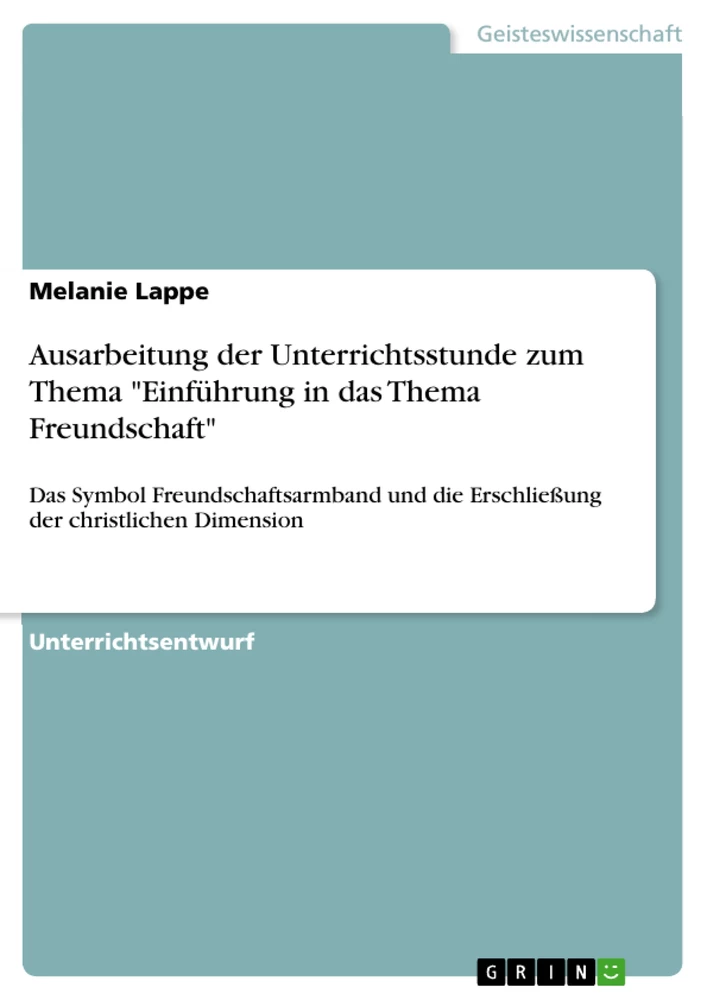 Geisteswissenschaft

Melanie Lappe

Ausarbeitung der Unterrichtsstunde zum Thema "Einführung in das Thema Freundschaft"

Das Symbol Freundschaftsarmband und die Erschließung der christlichen Dimension

Unterrichtsentwurf

GRIN